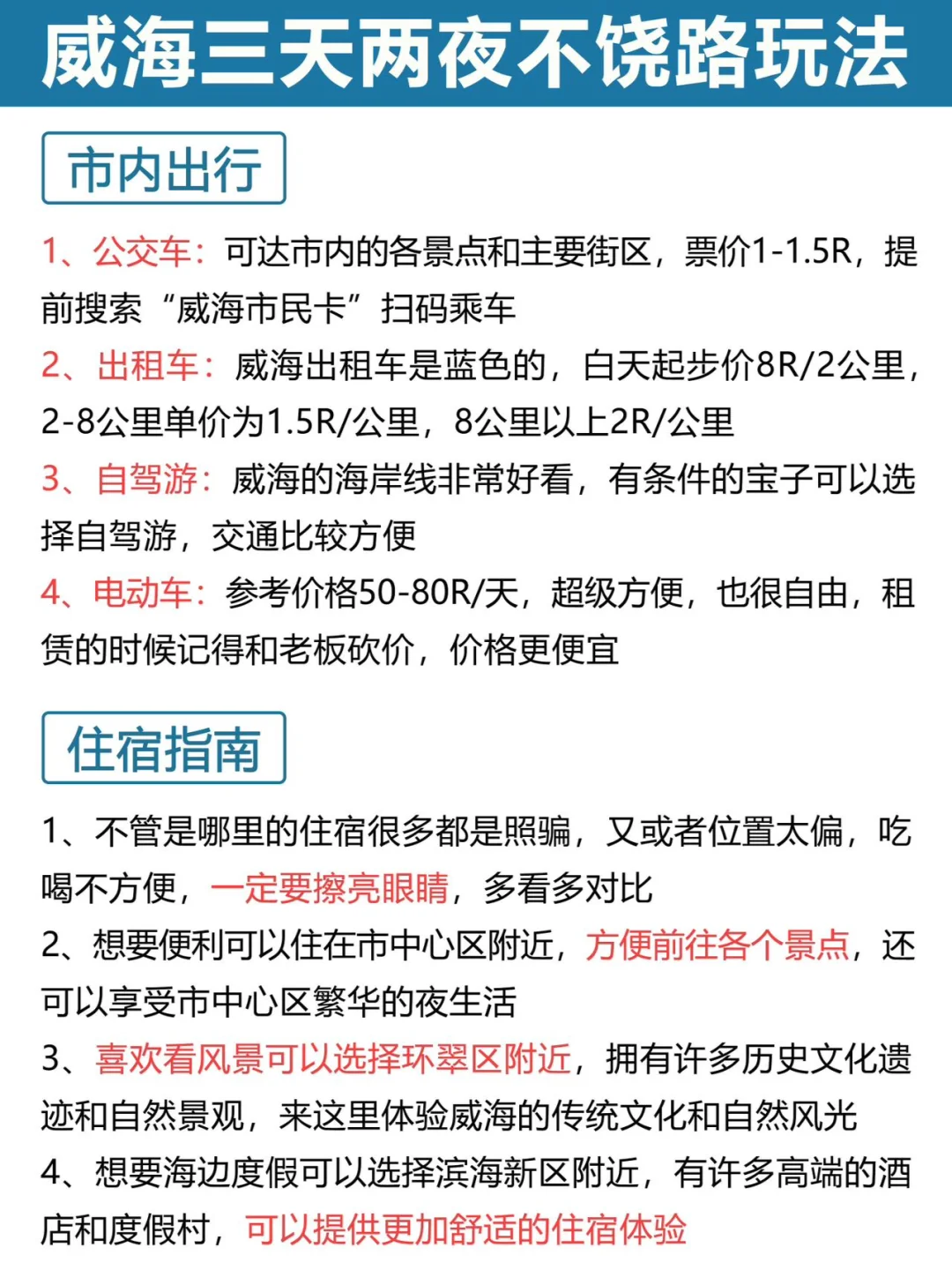 威海三天两夜不饶路玩法

市内出行

1、公交车：可达市内的各景点和主要街区，票价1-1.5R，提前搜索“威海市民卡”扫码乘车
2、出租车：威海出租车是蓝色的，白天起步价8R/2公里，2-8公里单价为1.5R/公里，8公里以上2R/公里
3、自驾游：威海的海岸线非常好看，有条件的宝子可以选择自驾游，交通比较方便
4、电动车：参考价格50-80R/天，超级方便，也很自由，租赁的时候记得和老板砍价，价格更便宜

住宿指南

1、不管是哪里的住宿很多都是照骗，又或者位置太偏，吃喝不方便，一定要擦亮眼睛，多看多对比
2、想要便利可以住在市中心区附近，方便前往各个景点，还可以享受市中心区繁华的夜生活
3、喜欢看风景可以选择环翠区附近，拥有许多历史文化遗迹和自然景观，来这里体验威海的传统文化和自然风光
4、想要海边度假可以选择滨海新区附近，有许多高端的酒店和度假村，可以提供更加舒适的住宿体验